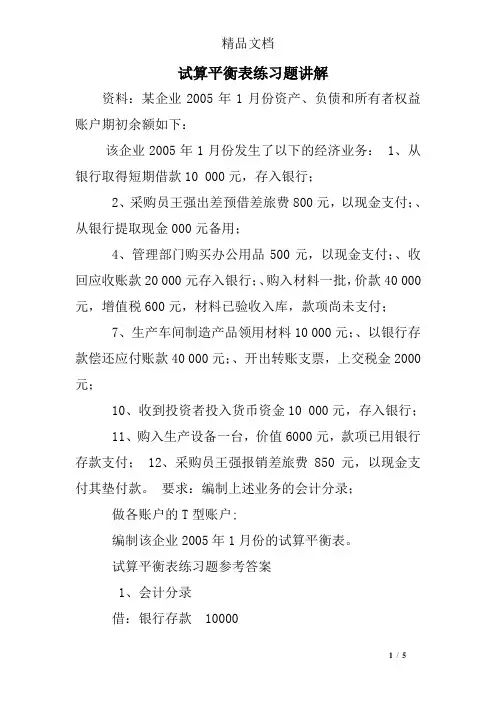 精品文档

试算平衡表练习题讲解

资料：某企业 2005 年 1 月份资产、负债和所有者权益账户期初余额如下：

该企业 2005 年 1 月份发生了以下的经济业务： 1、从银行取得短期借款 10 000 元，存入银行；

2、采购员王强出差预借差旅费 800 元，以现金支付；、从银行提取现金 000 元备用；

4、管理部门购买办公用品 500 元，以现金支付；、收回应收账款 20 000 元存入银行；、购入材料一批，价款 40 000 元，增值税 600 元，材料已验收入库，款项尚未支付；

7、生产车间制造产品领用材料 10 000 元；、以银行存款偿还应付账款 40 000 元；、开出转账支票，上交税金 2000 元；

10、收到投资者投入货币资金 10 000 元，存入银行；

11、购入生产设备一台，价值 6000 元，款项已用银行存款支付； 12、采购员王强报销差旅费 850 元，以现金支付其垫付款。 要求：编制上述业务的会计分录；

做各账户的 T 型账户；

编制该企业 2005 年 1 月份的试算平衡表。

试算平衡表练习题参考答案

1、会计分录

借：银行存款 10000

1 / 5